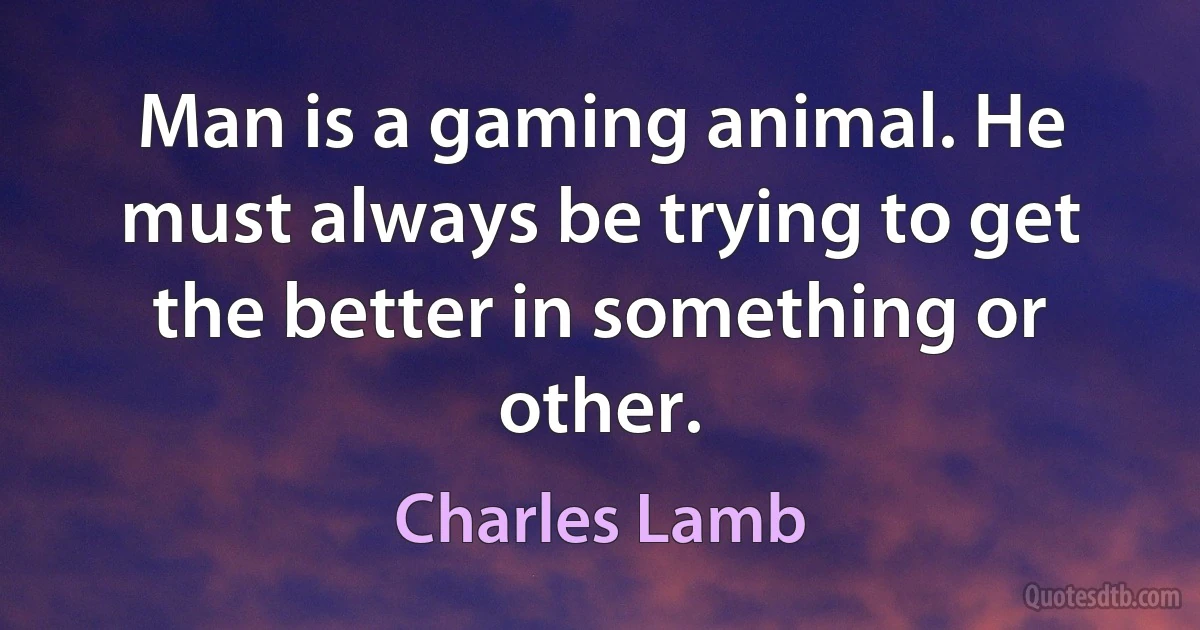 Man is a gaming animal. He must always be trying to get the better in something or other.

Charles Lamb

Quotesdtb.com